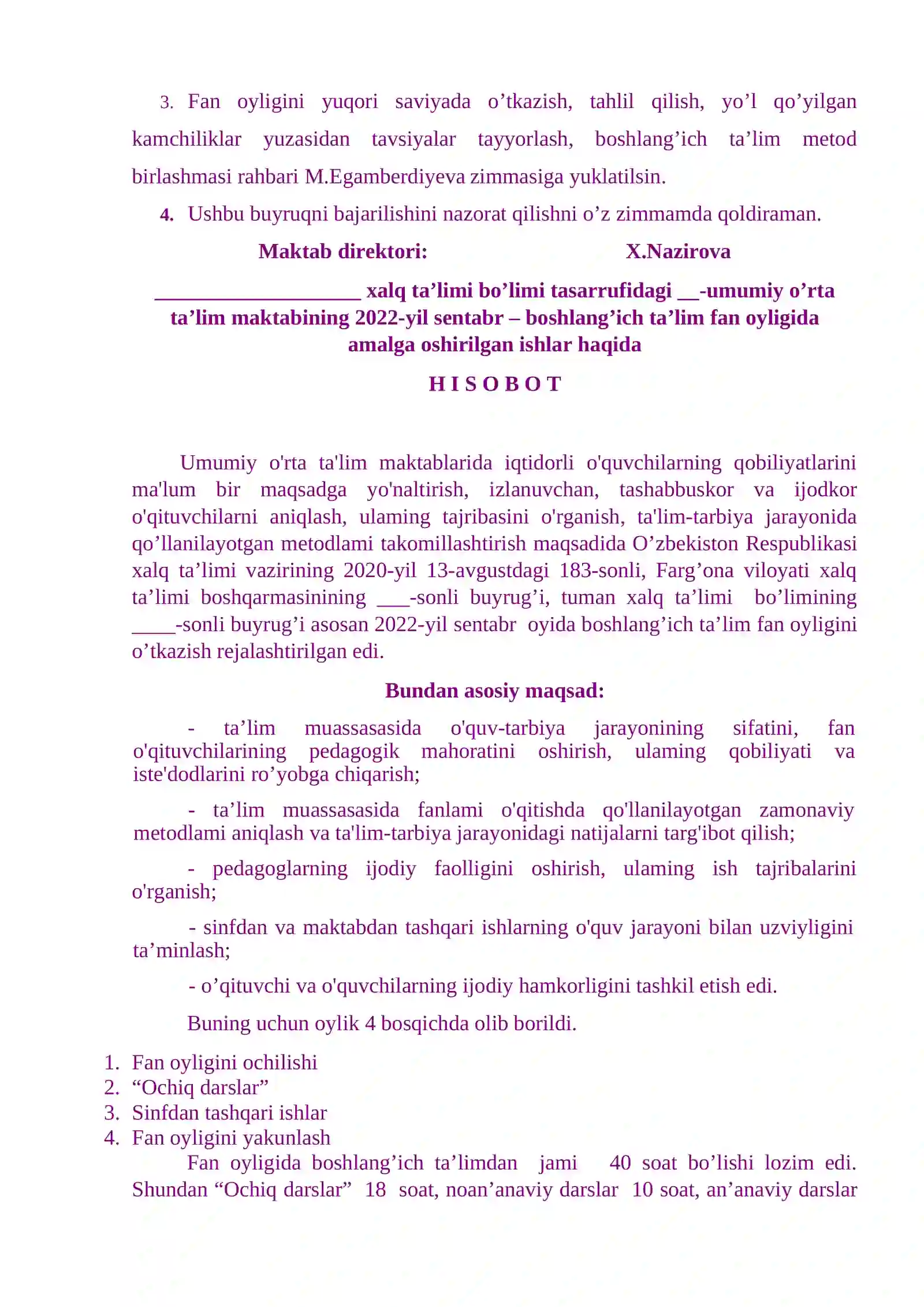 3. Fan oyligini yuqori saviyada o'tkazish, tahlil qilish, yo'l qo'yilgan kamchiliklar yuzasidan tavsiyalar tayyorlash, boshlang'ich ta'lim metod birlashmasi rahbari M.Egamberdiyeva zimmasiga yuklatilsin.

4. Ushbu buyruqni bajarilishini nazorat qilishni o'z zimmamda qoldiraman.

Maktab direktori: X.Nazirova

____ xalq ta'limi bo'limi tasarrufidagi ____-umumiy o'rta ta'lim maktabining 2022-yil sentabr – boshlang'ich ta'lim fan oyligida amalga oshirilgan ishlar haqida

H I S O B O T

Umumiy o'rta ta'lim maktablarida iqtidorli o'quvchilarning qobiliyatlarini ma'lum bir maqsadga yo'naltirish, izlanuvchan, tashabbuskor va ijodkor o'qituvchilarni aniqlash, ulaming tajribasini o'rganish, ta'lim-tarbiya jarayonida qo'llanilayotgan metodlami takomillashtirish maqsadida O'zbekiston Respublikasi xalq ta'limi vazirining 2020-yil 13-avgustdagi 183-sonli, Farg'ona viloyati xalq ta'limi boshqarmasinining ____-sonli buyrug'i, tuman xalq ta'limi bo'limining ____-sonli buyrug'i asosan 2022-yil sentabr oyida boshlang'ich ta'lim fan oyligini o'tkazish rejalashtirilgan edi.

Bundan asosiy maqsad:

- ta'lim muassasasida o'quv-tarbiya jarayonining sifatini, fan o'qituvchilarining pedagogik mahoratini oshirish, ulaming qobiliyati va iste'dodlarini ro'yobga chiqarish;

- ta'lim muassasasida fanlami o'qitishda qo'llanilayotgan zamonaviy metodlami aniqlash va ta'lim-tarbiya jarayonidagi natijalarni targ'ibot qilish;

- pedagoglarning ijodiy faolligini oshirish, ulaming ish tajribalarini o'rganish;

- sinfdan va maktabdan tashqari ishlarning o'quv jarayoni bilan uzviyligini ta'minlash;

- o'qituvchi va o'quvchilarning ijodiy hamkorligini tashkil etish edi.

Buning uchun oylik 4 bosqichda olib borildi.

1. Fan oyligini ochilishi
2. "Ochiq darslar"
3. Sinfdan tashqari ishlar
4. Fan oyligini yakunlash

Fan oyligida boshlang'ich ta'limdan jami 40 soat bo'lishi lozim edi. Shundan "Ochiq darslar" 18 soat, noan'anaviy darslar 10 soat, an'anaviy darslar